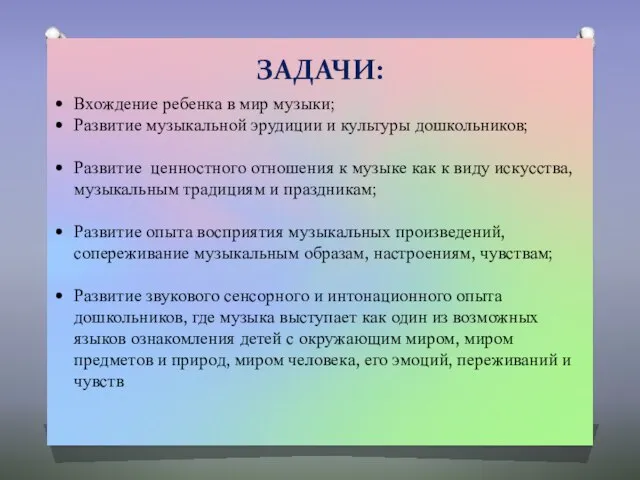 ЗАДАЧИ:

• Вхождение ребенка в мир музыки;
• Развитие музыкальной эрудиции и культуры дошкольников;

• Развитие ценностного отношения к музыке как к виду искусства, музыкальным традициям и праздникам;

• Развитие опыта восприятия музыкальных произведений, сопереживание музыкальным образам, настроениям, чувствам;

• Развитие звукового сенсорного и интонационного опыта дошкольников, где музыка выступает как один из возможных языков ознакомления детей с окружающим миром, миром предметов и природ, миром человека, его эмоций, переживаний и чувств